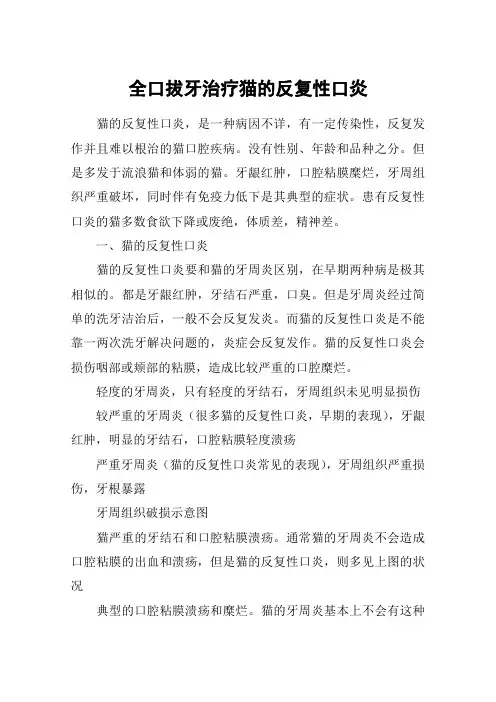 全口拔牙治疗猫的反复性口炎

猫的反复性口炎，是一种病因不详，有一定传染性，反复发作并且难以根治的猫口腔疾病。没有性别、年龄和品种之分。但是多发于流浪猫和体弱的猫。牙龈红肿，口腔粘膜糜烂，牙周组织严重破坏，同时伴有免疫力低下是其典型的症状。患有反复性口炎的猫多数食欲下降或废绝，体质差，精神差。

一、猫的反复性口炎

猫的反复性口炎要和猫的牙周炎区别，在早期两种病是极其相似的。都是牙龈红肿，牙结石严重，口臭。但是牙周炎经过简单的洗牙洁治后，一般不会反复发炎。而猫的反复性口炎是不能靠一两次洗牙解决问题的，炎症会反复发作。猫的反复性口炎会损伤咽部或颊部的粘膜，造成比较严重的口腔糜烂。

轻度的牙周炎，只有轻度的牙结石，牙周组织未见明显损伤

较严重的牙周炎（很多猫的反复性口炎，早期的表现），牙龈红肿，明显的牙结石，口腔粘膜轻度溃疡

严重牙周炎（猫的反复性口炎常见的表现），牙周组织严重损伤，牙根暴露

牙周组织破损示意图

猫严重的牙结石和口腔粘膜溃疡。通常猫的牙周炎不会造成口腔粘膜的出血和溃疡，但是猫的反复性口炎，则多见上图的状况

典型的口腔粘膜溃疡和糜烂。猫的牙周炎基本上不会有这种